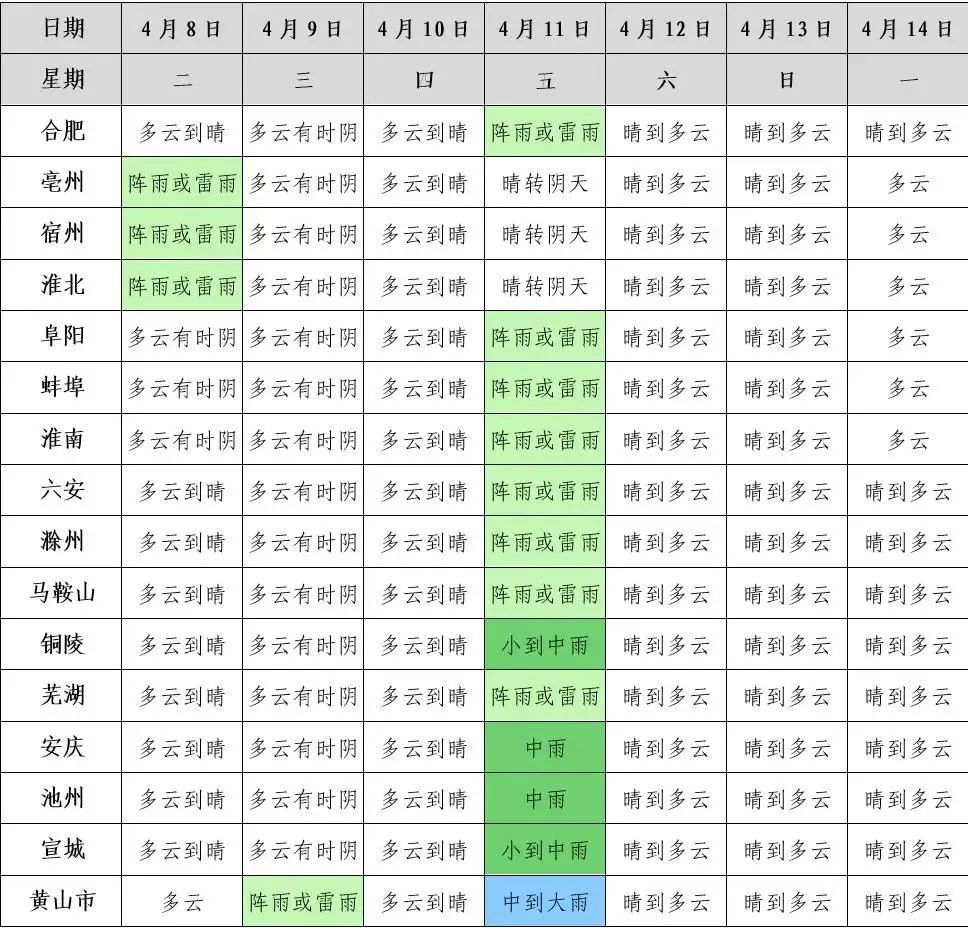 | 日期 | 4月8日 | 4月9日 | 4月10日 | 4月11日 | 4月12日 | 4月13日 | 4月14日 |
|---|---|---|---|---|---|---|---|
| 星期 | 二 | 三 | 四 | 五 | 六 | 日 | 一 |
| 合肥 | 多云到晴 | 多云有时阴 | 多云到晴 | 阵雨或雷雨 | 晴到多云 | 晴到多云 | 晴到多云 |
| 亳州 | 阵雨或雷雨 | 多云有时阴 | 多云到晴 | 晴转阴天 | 晴到多云 | 晴到多云 | 多云 |
| 宿州 | 阵雨或雷雨 | 多云有时阴 | 多云到晴 | 晴转阴天 | 晴到多云 | 晴到多云 | 多云 |
| 淮北 | 阵雨或雷雨 | 多云有时阴 | 多云到晴 | 晴转阴天 | 晴到多云 | 晴到多云 | 多云 |
| 阜阳 | 多云有时阴 | 多云有时阴 | 多云到晴 | 阵雨或雷雨 | 晴到多云 | 晴到多云 | 多云 |
| 蚌埠 | 多云有时阴 | 多云有时阴 | 多云到晴 | 阵雨或雷雨 | 晴到多云 | 晴到多云 | 多云 |
| 淮南 | 多云有时阴 | 多云有时阴 | 多云到晴 | 阵雨或雷雨 | 晴到多云 | 晴到多云 | 多云 |
| 六安 | 多云到晴 | 多云有时阴 | 多云到晴 | 阵雨或雷雨 | 晴到多云 | 晴到多云 | 晴到多云 |
| 滁州 | 多云到晴 | 多云有时阴 | 多云到晴 | 阵雨或雷雨 | 晴到多云 | 晴到多云 | 晴到多云 |
| 马鞍山 | 多云到晴 | 多云有时阴 | 多云到晴 | 阵雨或雷雨 | 晴到多云 | 晴到多云 | 晴到多云 |
| 铜陵 | 多云到晴 | 多云有时阴 | 多云到晴 | 小到中雨 | 晴到多云 | 晴到多云 | 晴到多云 |
| 芜湖 | 多云到晴 | 多云有时阴 | 多云到晴 | 阵雨或雷雨 | 晴到多云 | 晴到多云 | 晴到多云 |
| 安庆 | 多云到晴 | 多云有时阴 | 多云到晴 | 中雨 | 晴到多云 | 晴到多云 | 晴到多云 |
| 池州 | 多云到晴 | 多云有时阴 | 多云到晴 | 中雨 | 晴到多云 | 晴到多云 | 晴到多云 |
| 宣城 | 多云到晴 | 多云有时阴 | 多云到晴 | 小到中雨 | 晴到多云 | 晴到多云 | 晴到多云 |
| 黄山市 | 多云 | 阵雨或雷雨 | 多云到晴 | 中到大雨 | 晴到多云 | 晴到多云 | 晴到多云 |